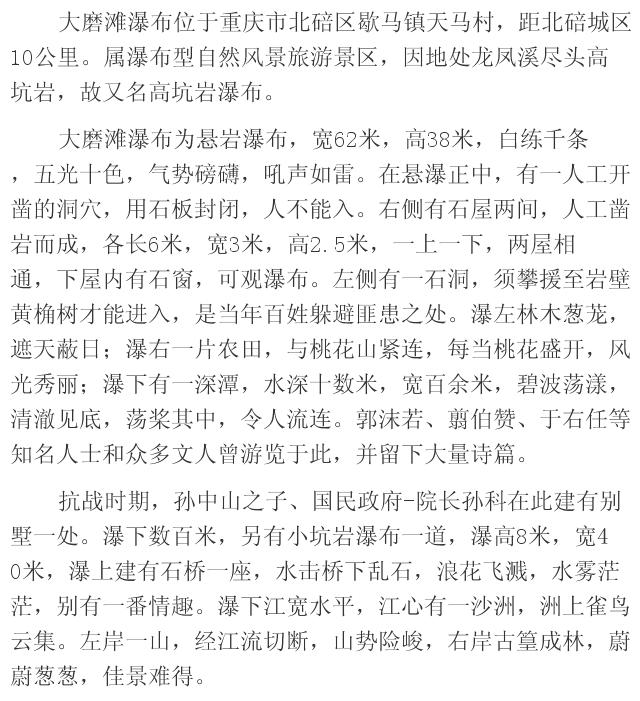 大磨滩瀑布位于重庆市北碚区歇马镇天马村，距北碚城区10公里。属瀑布型自然风景旅游景区，因地处龙凤溪尽头高坑岩，故又名高坑岩瀑布。

大磨滩瀑布为悬岩瀑布，宽62米，高38米，白练千条，五光十色，气势磅礴，吼声如雷。在悬瀑正中，有一人工开凿的洞穴，用石板封闭，人不能入。右侧有石屋两间，人工凿岩而成，各长6米，宽3米，高2.5米，一上一下，两屋相通，下屋内有石窗，可观瀑布。左侧有一石洞，须攀援至岩壁黄桷树才能进入，是当年百姓躲避匪患之处。瀑左林木葱茏，遮天蔽日；瀑右一片农田，与桃花山紧连，每当桃花盛开，风光秀丽；瀑下有一深潭，水深十数米，宽百余米，碧波荡漾，清澈见底，荡桨其中，令人流连。郭沫若、翦伯赞、于右任等知名人士和众多文人曾游览于此，并留下大量诗篇。

抗战时期，孙中山之子、国民政府-院长孙科在此建有别墅一处。瀑下数百米，另有小坑岩瀑布一道，瀑高8米，宽40米，瀑上建有石桥一座，水击桥下乱石，浪花飞溅，水雾茫茫，别有一番情趣。瀑下江宽水平，江心有一沙洲，洲上雀鸟云集。左岸一山，经江流切断，山势险峻，右岸古篁成林，蔚蔚葱葱，佳景难得。